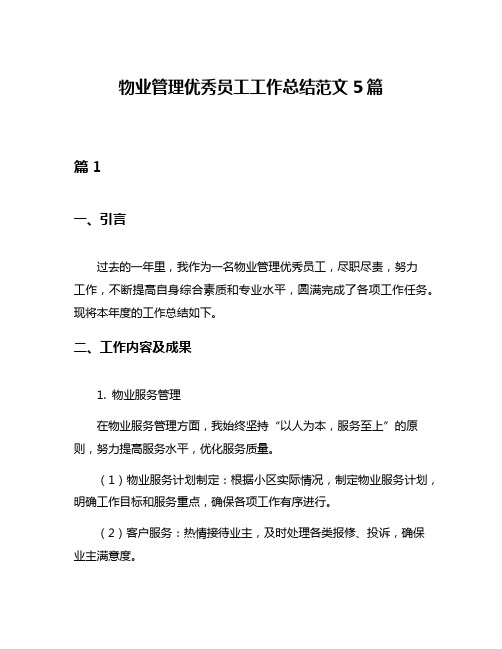 物业管理优秀员工工作总结范文 5 篇

篇 1

一、引言

过去的一年里，我作为一名物业管理优秀员工，尽职尽责，努力工作，不断提高自身综合素质和专业水平，圆满完成了各项工作任务。现将本年度的工作总结如下。

二、工作内容及成果

1. 物业服务管理

在物业服务管理方面，我始终坚持“以人为本，服务至上”的原则，努力提高服务水平，优化服务质量。

（1）物业服务计划制定：根据小区实际情况，制定物业服务计划，明确工作目标和服务重点，确保各项工作有序进行。

（2）客户服务：热情接待业主，及时处理各类报修、投诉，确保业主满意度。